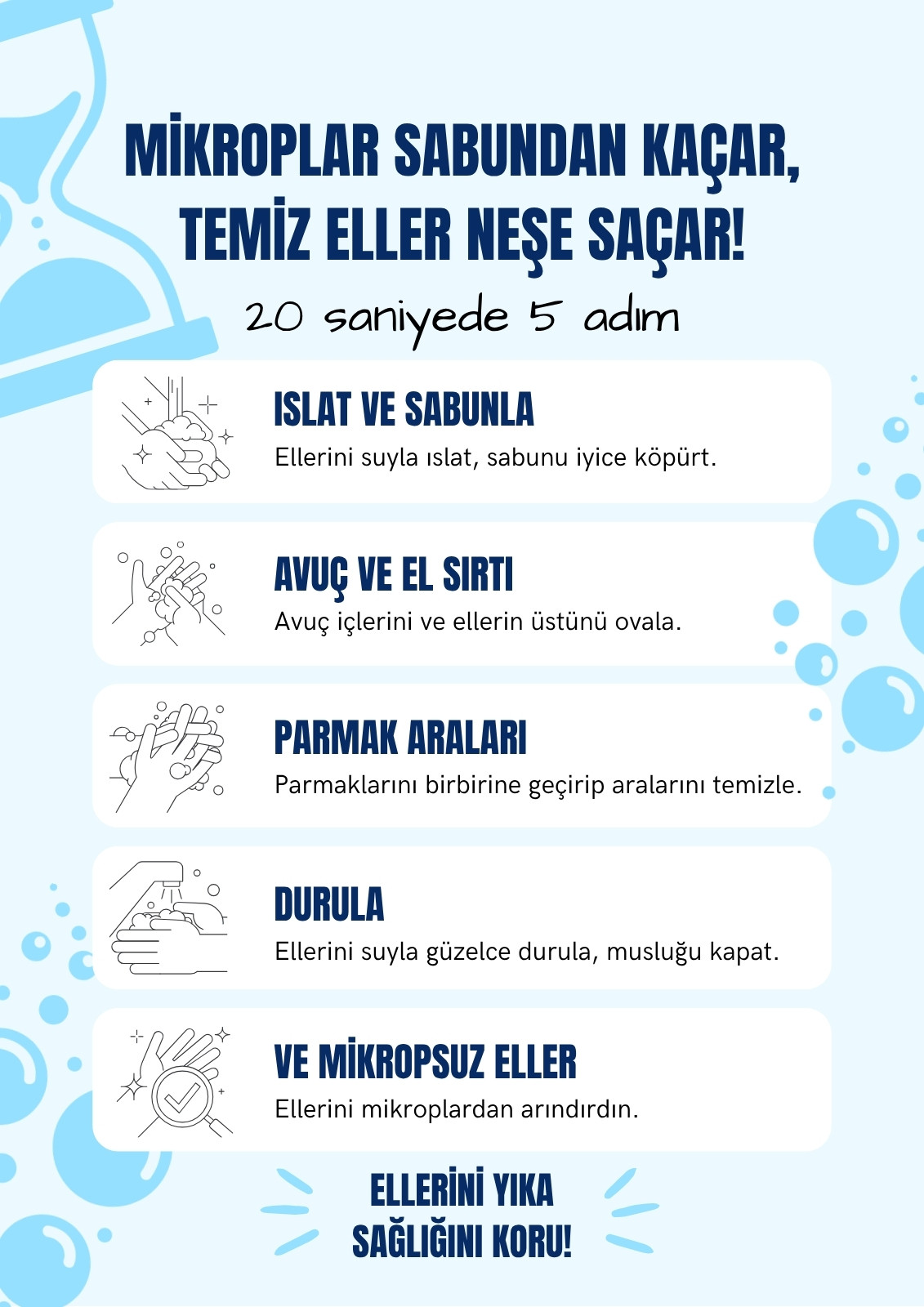 MİKROPLAR SABUNDAN KAÇAR,
TEMİZ ELLER NEŞE SAÇAR!

20 saniyede 5 adım

ISLAT VE SABUNLA
Ellerini suyla ıslat, sabunu iyice köpürt.

AVUÇ VE EL SIRTI
Avuç içlerini ve ellerin üstünü ovala.

PARMAK ARALARI
Parmaklarını birbirine geçirip aralarını temizle.

DURULA
Ellerini suyla güzelce durula, musluğu kapat.

VE MİKROPSUZ ELLER
Ellerini mikroplardan arındırdın.

ELLERİNİ YIKA
SAĞLIĞINI KORU!